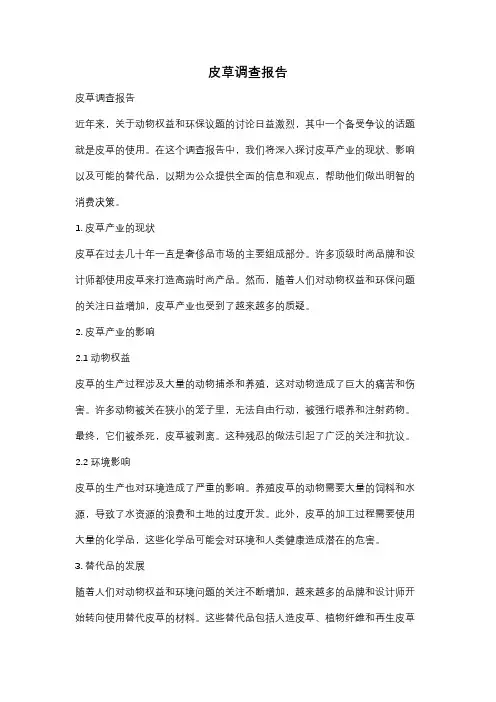 皮草调查报告

皮草调查报告

近年来，关于动物权益和环保议题的讨论日益激烈，其中一个备受争议的话题就是皮草的使用。在这个调查报告中，我们将深入探讨皮草产业的现状、影响以及可能的替代品，以期为公众提供全面的信息和观点，帮助他们做出明智的消费决策。

1. 皮草产业的现状

皮草在过去几十年一直是奢侈品市场的主要组成部分。许多顶级时尚品牌和设计师都使用皮草来打造高端时尚产品。然而，随着人们对动物权益和环保问题的关注日益增加，皮草产业也受到了越来越多的质疑。

2. 皮草产业的影响

2.1 动物权益

皮草的生产过程涉及大量的动物捕杀和养殖，这对动物造成了巨大的痛苦和伤害。许多动物被关在狭小的笼子里，无法自由行动，被强行喂养和注射药物。最终，它们被杀死，皮草被剥离。这种残忍的做法引起了广泛的关注和抗议。

2.2 环境影响

皮草的生产也对环境造成了严重的影响。养殖皮草的动物需要大量的饲料和水源，导致了水资源的浪费和土地的过度开发。此外，皮草的加工过程需要使用大量的化学品，这些化学品可能会对环境和人类健康造成潜在的危害。

3. 替代品的发展

随着人们对动物权益和环境问题的关注不断增加，越来越多的品牌和设计师开始转向使用替代皮草的材料。这些替代品包括人造皮草、植物纤维和再生皮草